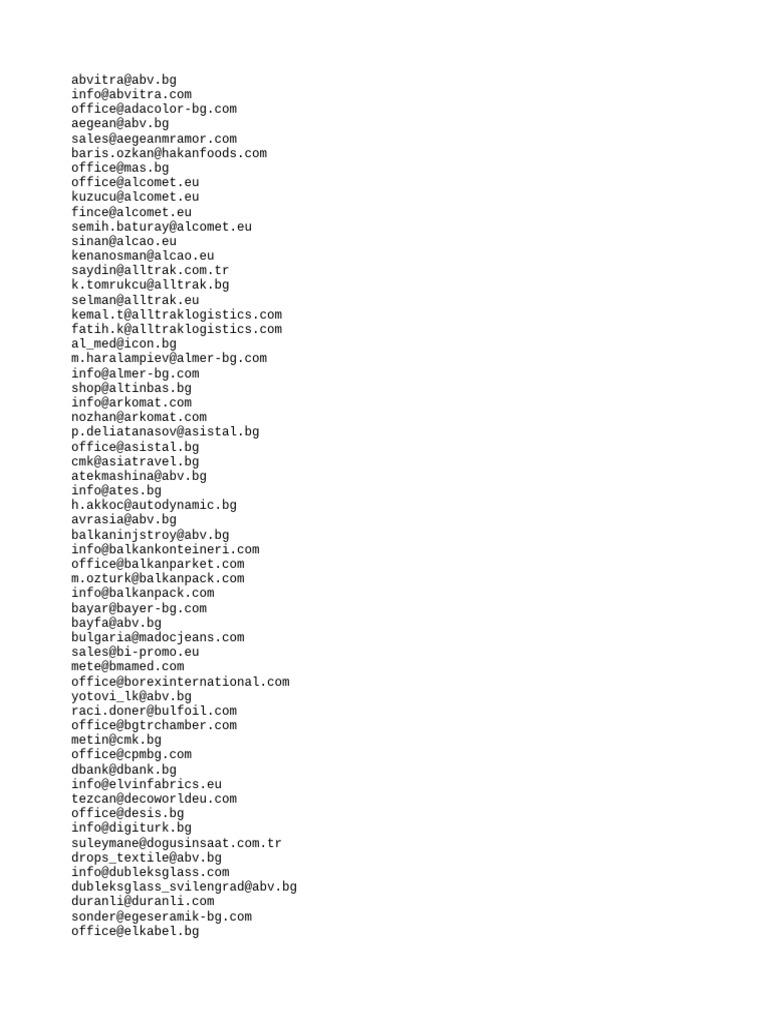 abvitra@abv.bg
info@abvitra.com
office@adacolor-bg.com
aegean@abv.bg
sales@aegeanmramor.com
baris.ozkan@hakanfoods.com
office@mas.bg
office@alcomet.eu
kuzucu@alcomet.eu
fince@alcomet.eu
semih.baturay@alcomet.eu
sinan@alcao.eu
kenanosman@alcao.eu
saydin@alltrak.com.tr
k.tomrukcu@alltrak.bg
selman@alltrak.eu
kemal.t@alltraklogistics.com
fatih.k@alltraklogistics.com
al_med@icon.bg
m.haralampiev@almer-bg.com
info@almer-bg.com
shop@altinbas.bg
info@arkomat.com
nozhan@arkomat.com
p.deliatanasov@asistal.bg
office@asistal.bg
cmk@asiatravel.bg
atekmashina@abv.bg
info@ates.bg
h.akkoc@autodynamic.bg
avrasia@abv.bg
balkaninjstroy@abv.bg
info@balkankonteineri.com
office@balkanparket.com
m.ozturk@balkanpack.com
info@balkanpack.com
bayar@bayer-bg.com
bayfa@abv.bg
bulgaria@madocjeans.com
sales@bi-promo.eu
mete@bmamed.com
office@borexinternational.com
yotovi_lk@abv.bg
raci.doner@bulfoil.com
office@bgtrchamber.com
metin@cmk.bg
office@cpmbg.com
dbank@dbank.bg
info@elvinfabrics.eu
tezcan@decoworldeu.com
office@desis.bg
info@digiturk.bg
suleymane@dogusinsaat.com.tr
drops_textile@abv.bg
info@dubleksglass.com
dubleksglass_svilengrad@abv.bg
duranli@duranli.com
sonder@egeseramik-bg.com
office@elkabel.bg